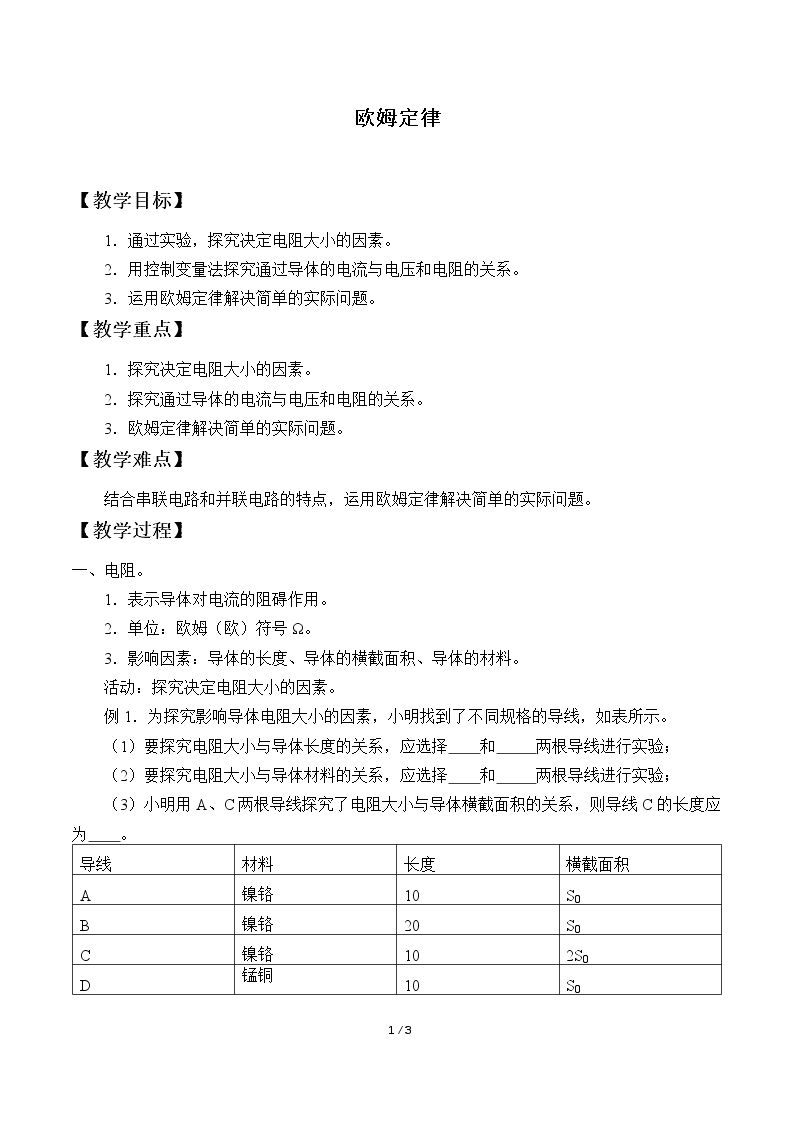 欧姆定律

【教学目标】

1.通过实验，探究决定电阻大小的因素。

2.用控制变量法探究通过导体的电流与电压和电阻的关系。

3.运用欧姆定律解决简单的实际问题。

【教学重点】

1.探究决定电阻大小的因素。

2.探究通过导体的电流与电压和电阻的关系。

3.欧姆定律解决简单的实际问题。

【教学难点】

结合串联电路和并联电路的特点，运用欧姆定律解决简单的实际问题。

【教学过程】

一、电阻。

1.表示导体对电流的阻碍作用。

2.单位：欧姆（欧）符号Ω。

3.影响因素：导体的长度、导体的横截面积、导体的材料。

活动：探究决定电阻大小的因素。

例1.为探究影响导体电阻大小的因素，小明找到了不同规格的导线，如表所示。

（1）要探究电阻大小与导体长度的关系，应选择____和____两根导线进行实验；

（2）要探究电阻大小与导体材料的关系，应选择____和____两根导线进行实验；

（3）小明用A、C两根导线探究了电阻大小与导体横截面积的关系，则导线C的长度应为____。

| 导线 | 材料 | 长度 | 横截面积 |
|---|---|---|---|
| A | 镍铬 | 10 | $S_0$ |
| B | 镍铬 | 20 | $S_0$ |
| C | 镍铬 | 10 | $2S_0$ |
| D | 锰铜 | 10 | $S_0$ |

1 / 3